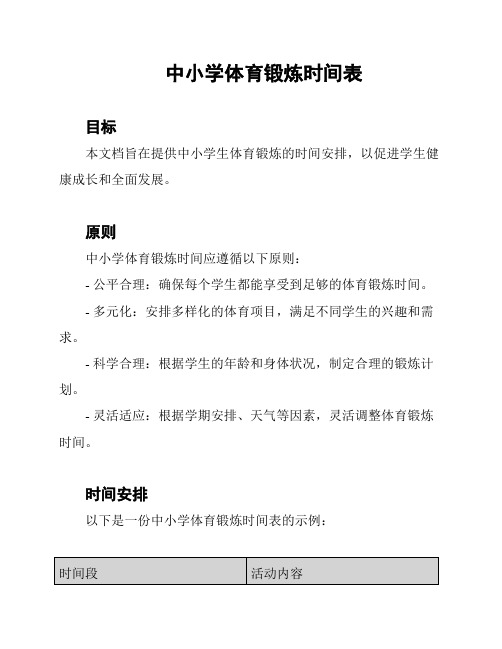 中小学体育锻炼时间表

目标

本文档旨在提供中小学生体育锻炼的时间安排，以促进学生健康成长和全面发展。

原则

中小学体育锻炼时间应遵循以下原则：

- 公平合理：确保每个学生都能享受到足够的体育锻炼时间。

- 多元化：安排多样化的体育项目，满足不同学生的兴趣和需求。

- 科学合理：根据学生的年龄和身体状况，制定合理的锻炼计划。

- 灵活适应：根据学期安排、天气等因素，灵活调整体育锻炼时间。

时间安排

以下是一份中小学体育锻炼时间表的示例：

| 时间段 | 活动内容 |
|---|---|